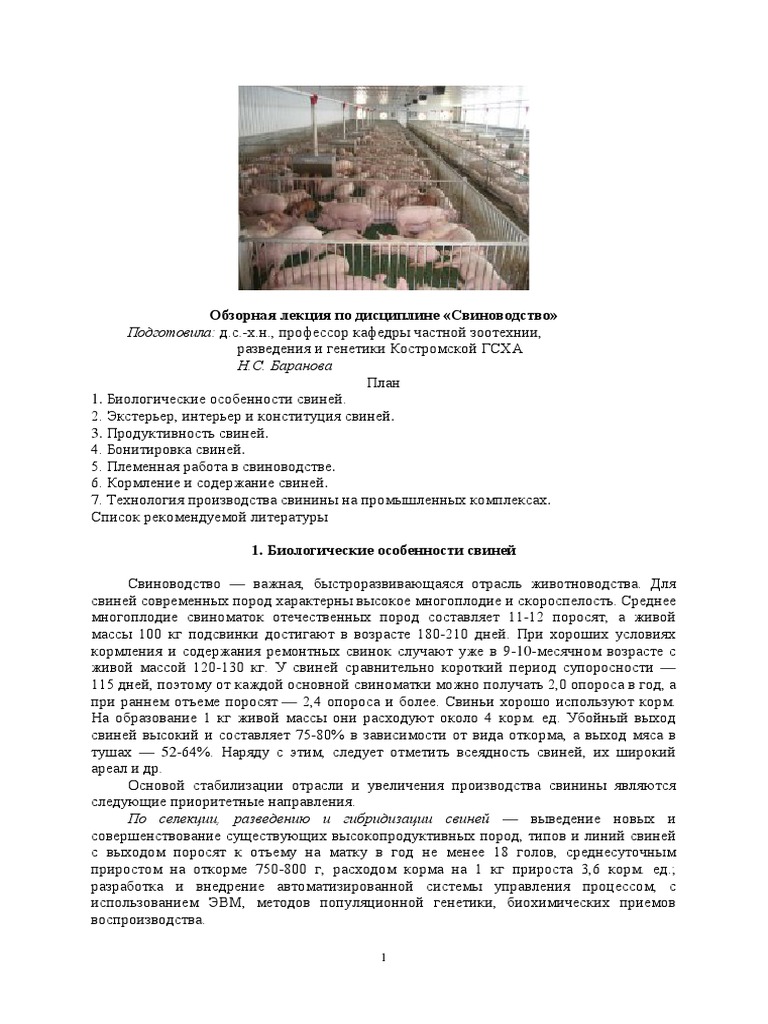 Обзорная лекция по дисциплине «Свиноводство»

Подготовила: д.с.-х.н., профессор кафедры частной зоотехнии, разведения и генетики Костромской ГСХА

Н.С. Баранова

План

1. Биологические особенности свиней.
2. Экстерьер, интерьер и конституция свиней.
3. Продуктивность свиней.
4. Бонитировка свиней.
5. Племенная работа в свиноводстве.
6. Кормление и содержание свиней.
7. Технология производства свинины на промышленных комплексах.
Список рекомендуемой литературы

1. Биологические особенности свиней

Свиноводство — важная, быстроразвивающаяся отрасль животноводства. Для свиней современных пород характерны высокое многоплодие и скороспелость. Среднее многоплодие свиноматок отечественных пород составляет 11-12 поросят, а живой массы 100 кг подсвинки достигают в возрасте 180-210 дней. При хороших условиях кормления и содержания ремонтных свинок случают уже в 9-10-месячном возрасте с живой массой 120-130 кг. У свиней сравнительно короткий период супоросности — 115 дней, поэтому от каждой основной свиноматки можно получать 2,0 опороса в год, а при раннем отъеме поросят — 2,4 опороса и более. Свиньи хорошо используют корм. На образование 1 кг живой массы они расходуют около 4 корм. ед. Убойный выход свиней высокий и составляет 75-80% в зависимости от вида откорма, а выход мяса в тушах — 52-64%. Наряду с этим, следует отметить всеядность свиней, их широкий ареал и др.

Основой стабилизации отрасли и увеличения производства свинины являются следующие приоритетные направления.

По селекции, разведению и гибридизации свиней — выведение новых и совершенствование существующих высокопродуктивных пород, типов и линий свиней с выходом поросят к отъему на матку в год не менее 18 голов, среднесуточным приростом на откорме 750-800 г, расходом корма на 1 кг прироста 3,6 корм. ед.; разработка и внедрение автоматизированной системы управления процессом, с использованием ЭВМ, методов популяционной генетики, биохимических приемов воспроизводства.

1